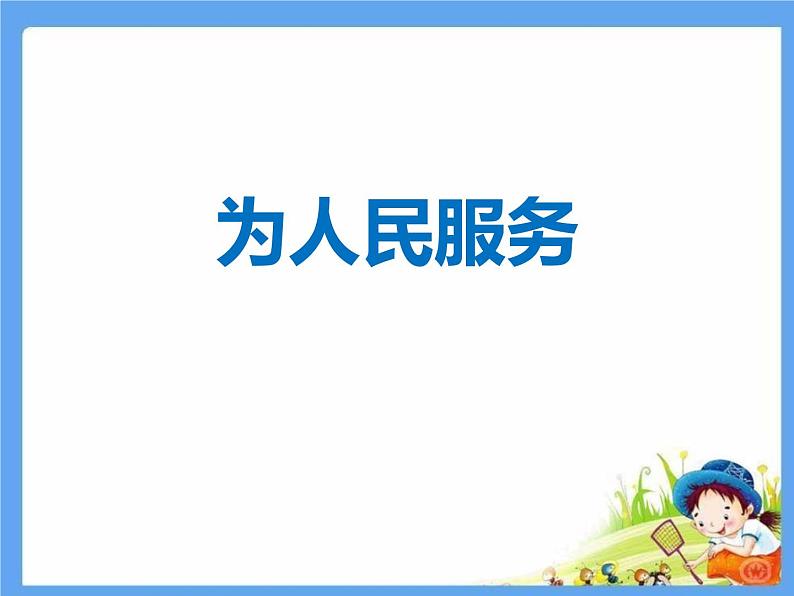 为人民服务